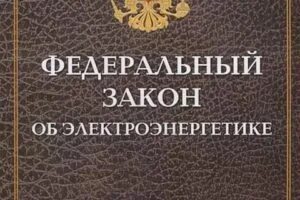 ФЕДЕРАЛЬНЫЙ
ЗАКОН
ОБ ЭЛЕКТРОЭНЕРГЕТИКЕ